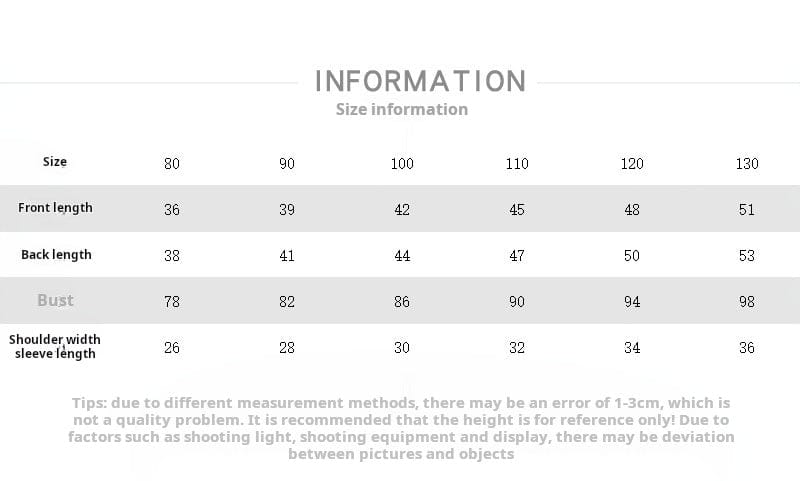 INFORMATION
Size information

| Size | 80 | 90 | 100 | 110 | 120 | 130 |
|---|---|---|---|---|---|---|
| Front length | 36 | 39 | 42 | 45 | 48 | 51 |
| Back length | 38 | 41 | 44 | 47 | 50 | 53 |
| Bust | 78 | 82 | 86 | 90 | 94 | 98 |
| Shoulder width sleeve length | 26 | 28 | 30 | 32 | 34 | 36 |

Tips: due to different measurement methods, there may be an error of 1-3cm, which is not a quality problem. It is recommended that the height is for reference only! Due to factors such as shooting light, shooting equipment and display, there may be deviation between pictures and objects